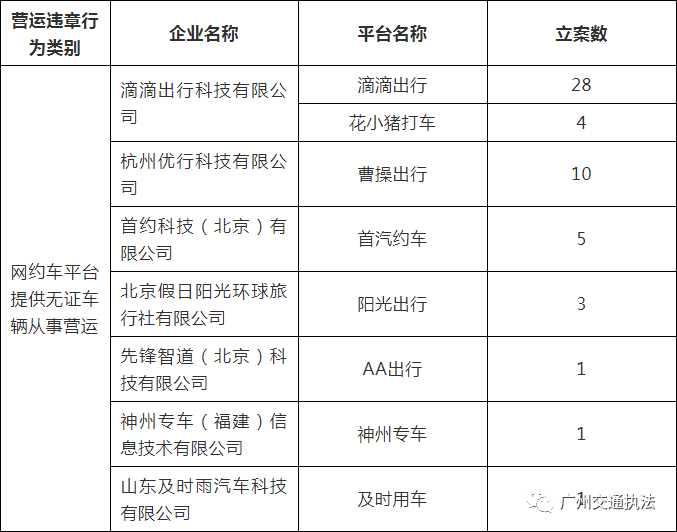 | 营运违章行为类别 | 企业名称 | 平台名称 | 立案数 |
|---|---|---|---|
| 网约车平台提供无证车辆从事营运 | 滴滴出行科技有限公司 | 滴滴出行 | 28 |
|  |  | 花小猪打车 | 4 |
|  | 杭州优行科技有限公司 | 曹操出行 | 10 |
|  | 首约科技（北京）有限公司 | 首汽约车 | 5 |
|  | 北京假日阳光环球旅行社有限公司 | 阳光出行 | 3 |
|  | 先锋智道（北京）科技有限公司 | AA出行 | 1 |
|  | 神州专车（福建）信息技术有限公司 | 神州专车 | 1 |
|  | 山东及时雨汽车科技有限公司 | 及时用车 | 1 |

广州交通执法